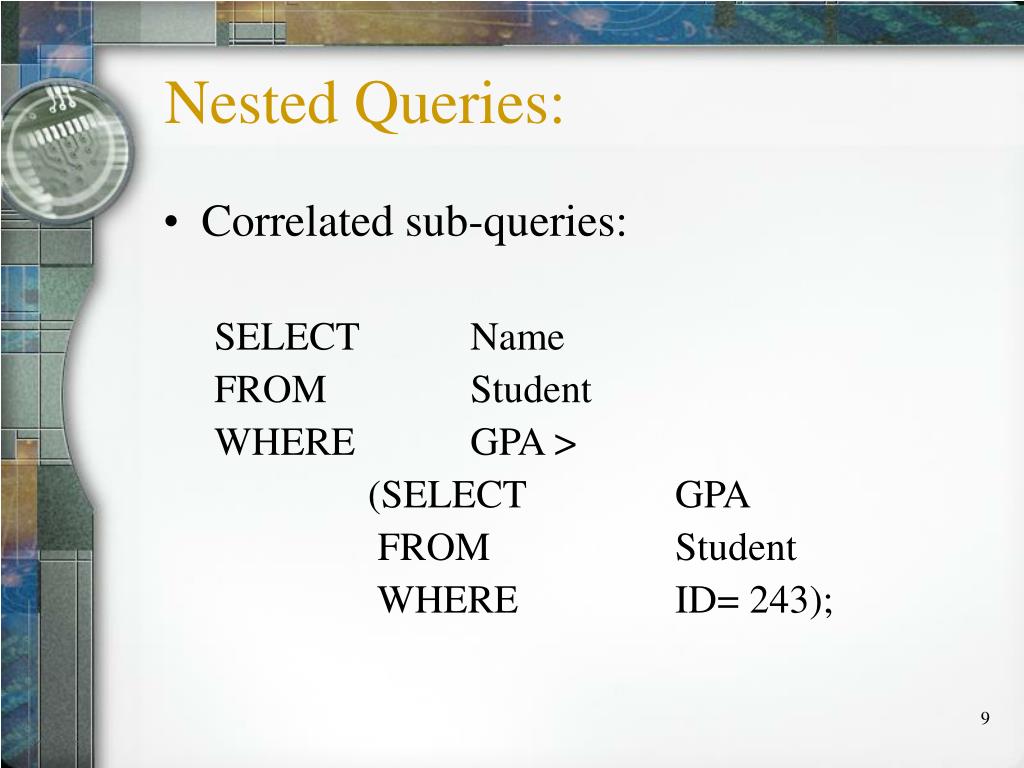 Nested Queries:

• Correlated sub-queries:

SELECT Name
FROM Student
WHERE GPA >
(SELECT GPA
FROM Student
WHERE ID= 243);

9